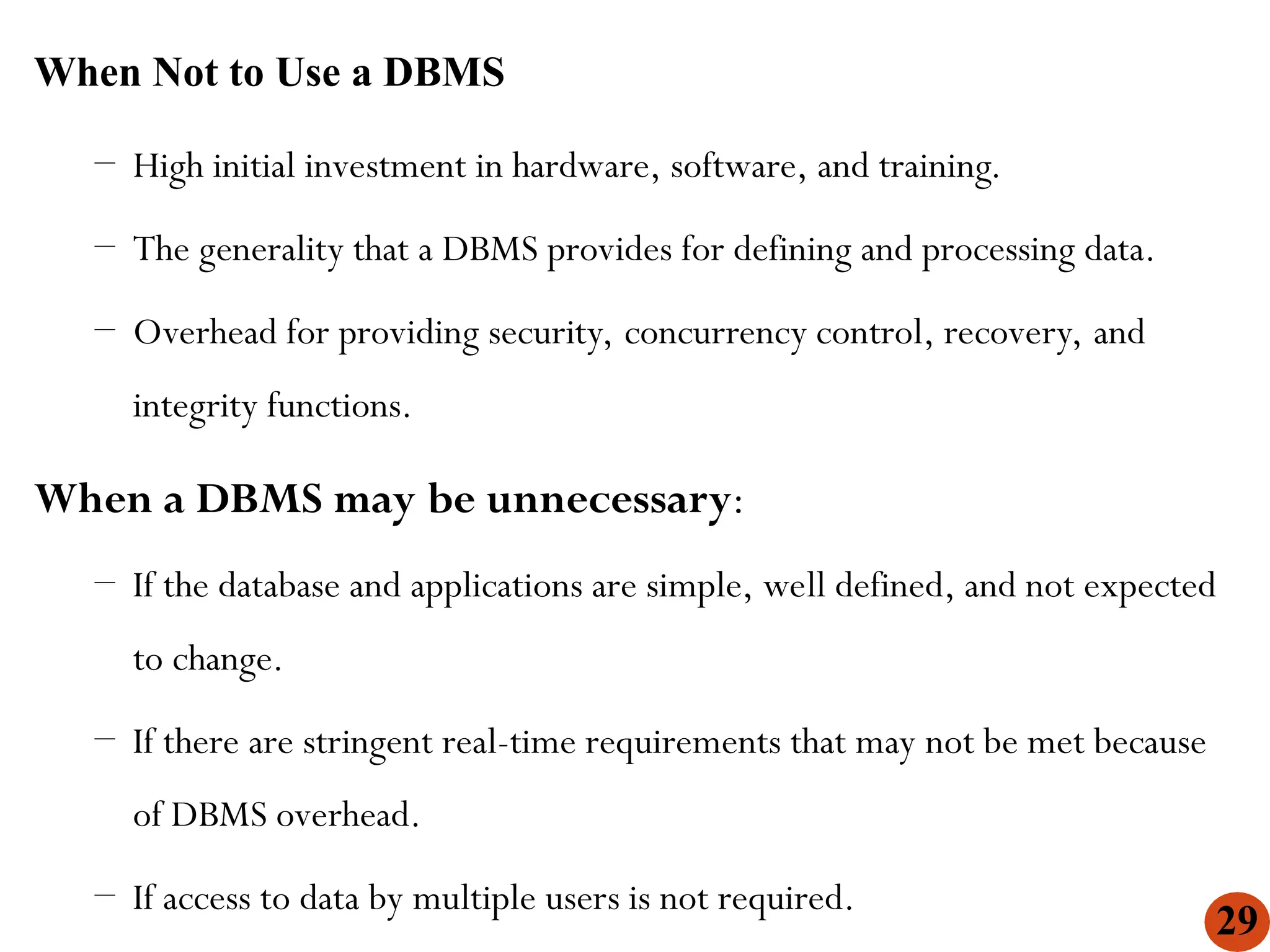 When Not to Use a DBMS

– High initial investment in hardware, software, and training.

– The generality that a DBMS provides for defining and processing data.

– Overhead for providing security, concurrency control, recovery, and integrity functions.

When a DBMS may be unnecessary:

– If the database and applications are simple, well defined, and not expected to change.

– If there are stringent real-time requirements that may not be met because of DBMS overhead.

– If access to data by multiple users is not required.

29